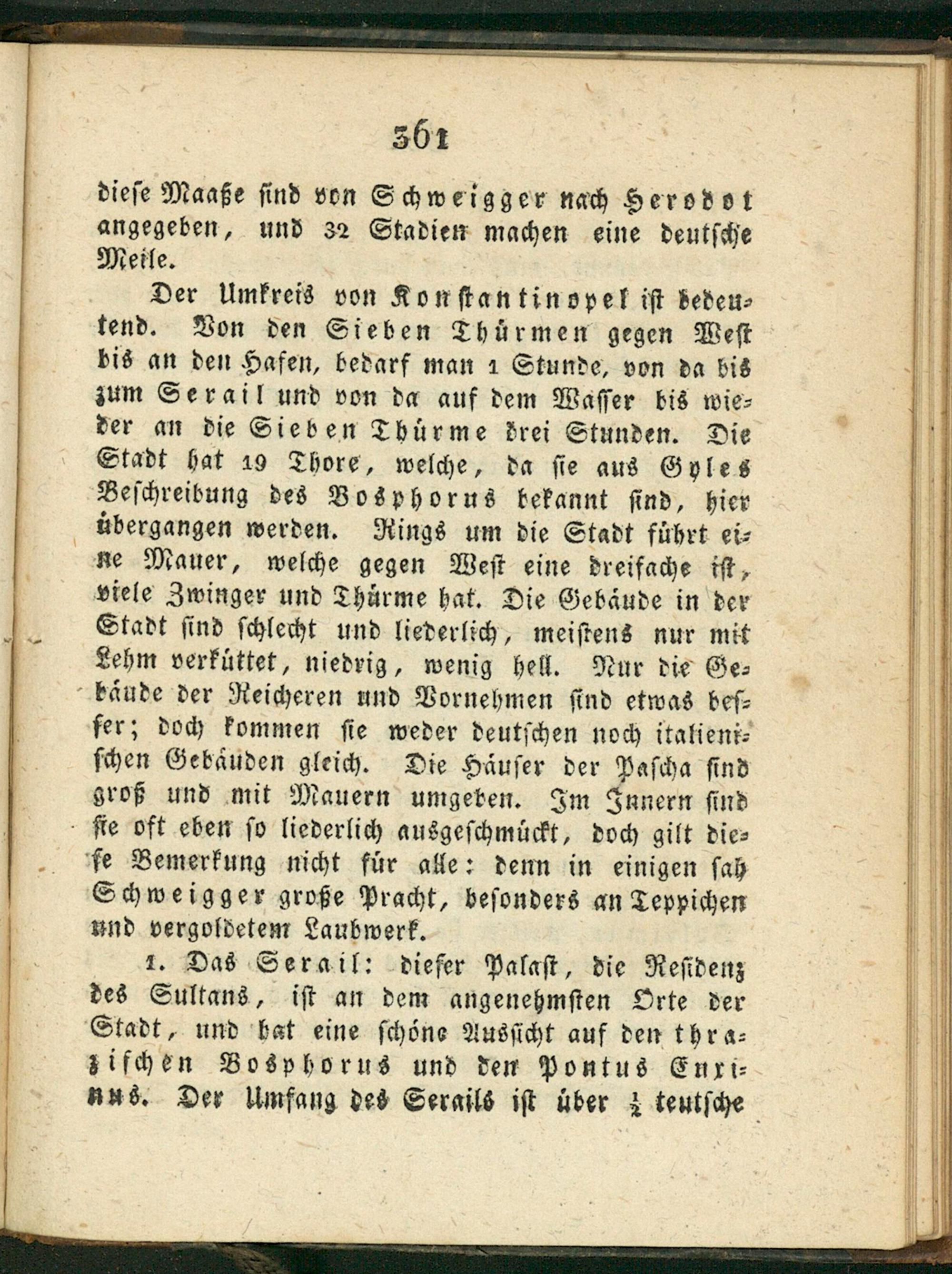 361

diese Maaße sind von Schweigger nach Herodot angegeben, und 32 Stadien machen eine deutsche Meile.

Der Umkreis von Konstantinopel ist bedeutend. Von den Sieben Thürmen gegen West bis an den Hafen, bedarf man 1 Stunde, von da bis zum Serail und von da auf dem Wasser bis wieder an die Sieben Thürme drei Stunden. Die Stadt hat 19 Thore, welche, da sie aus Gyles Beschreibung des Bosphorus bekannt sind, hier übergangen werden. Rings um die Stadt führt eine Mauer, welche gegen West eine dreifache ist, viele Zwinger und Thürme hat. Die Gebäude in der Stadt sind schlecht und liederlich, meistens nur mit Lehm verküttet, niedrig, wenig hell. Nur die Gebäude der Reicheren und Vornehmen sind etwas besser; doch kommen sie weder deutschen noch italienischen Gebäuden gleich. Die Häuser der Pascha sind groß und mit Mauern umgeben. Im Innern sind sie oft eben so liederlich ausgeschmückt, doch gilt diese Bemerkung nicht für alle: denn in einigen sah Schweigger große Pracht, besonders an Teppichen und vergoldetem Laubwerk.

1. Das Serail: dieser Palast, die Residenz des Sultans, ist an dem angenehmsten Orte der Stadt, und hat eine schöne Aussicht auf den thrazischen Bosphorus und den Pontus Euxinus. Der Umfang des Serails ist über $\frac{1}{2}$ teutsche